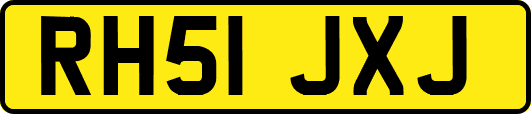 RH51 JXJ